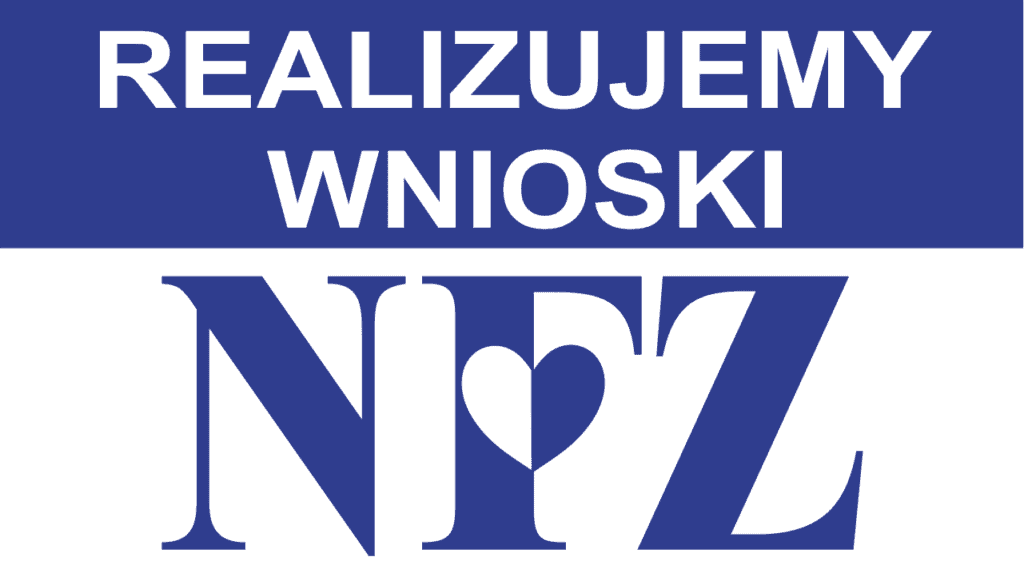 REALIZUJEMY WNIOSKI

NFZ